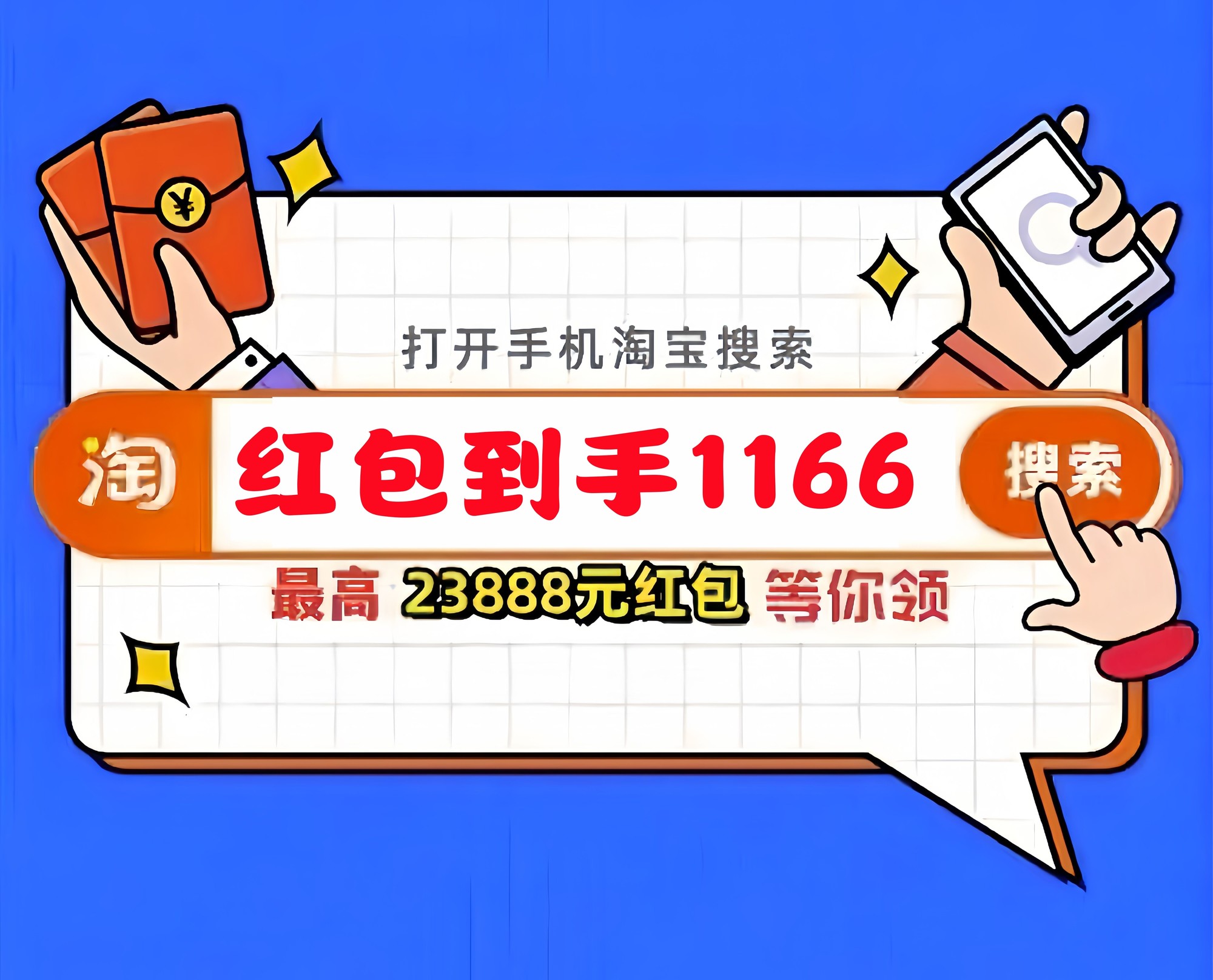 ¥

打开手机淘宝搜索

淘 红包到手1166 搜索

最高 23888元红包 等你领